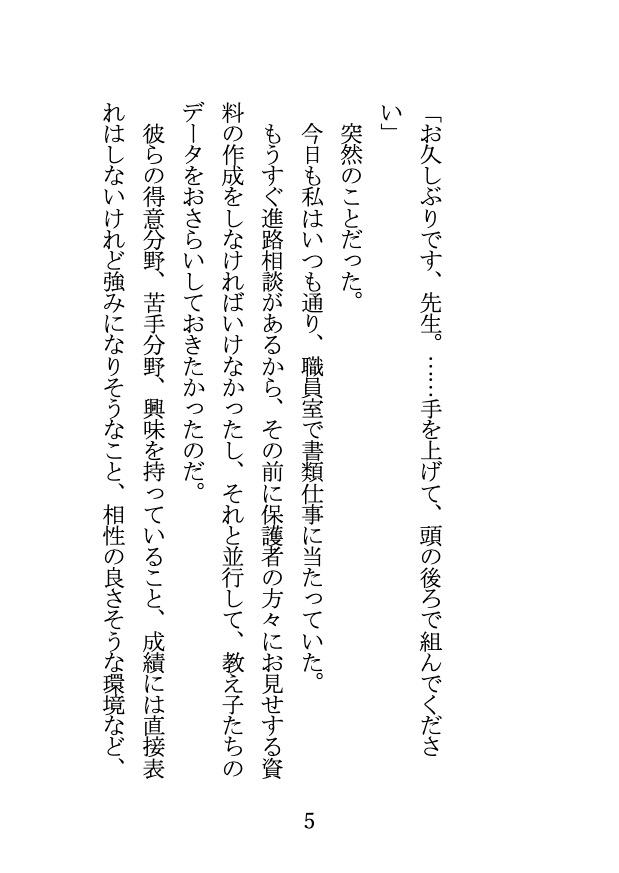 「お久しぶりです、先生。……手を上げて、頭の後ろで組んでください」

突然のことだった。

今日も私はいつも通り、職員室で書類仕事に当たっていた。

もうすぐ進路相談があるから、その前に保護者の方々にお見せする資料の作成をしなければいけなかったし、それと並行して、教え子たちのデータをおさらいしておきたかったのだ。

彼らの得意分野、苦手分野、興味を持っていること、成績には直接表れはしないけれど強みになりそうなこと、相性の良さそうな環境など、

5